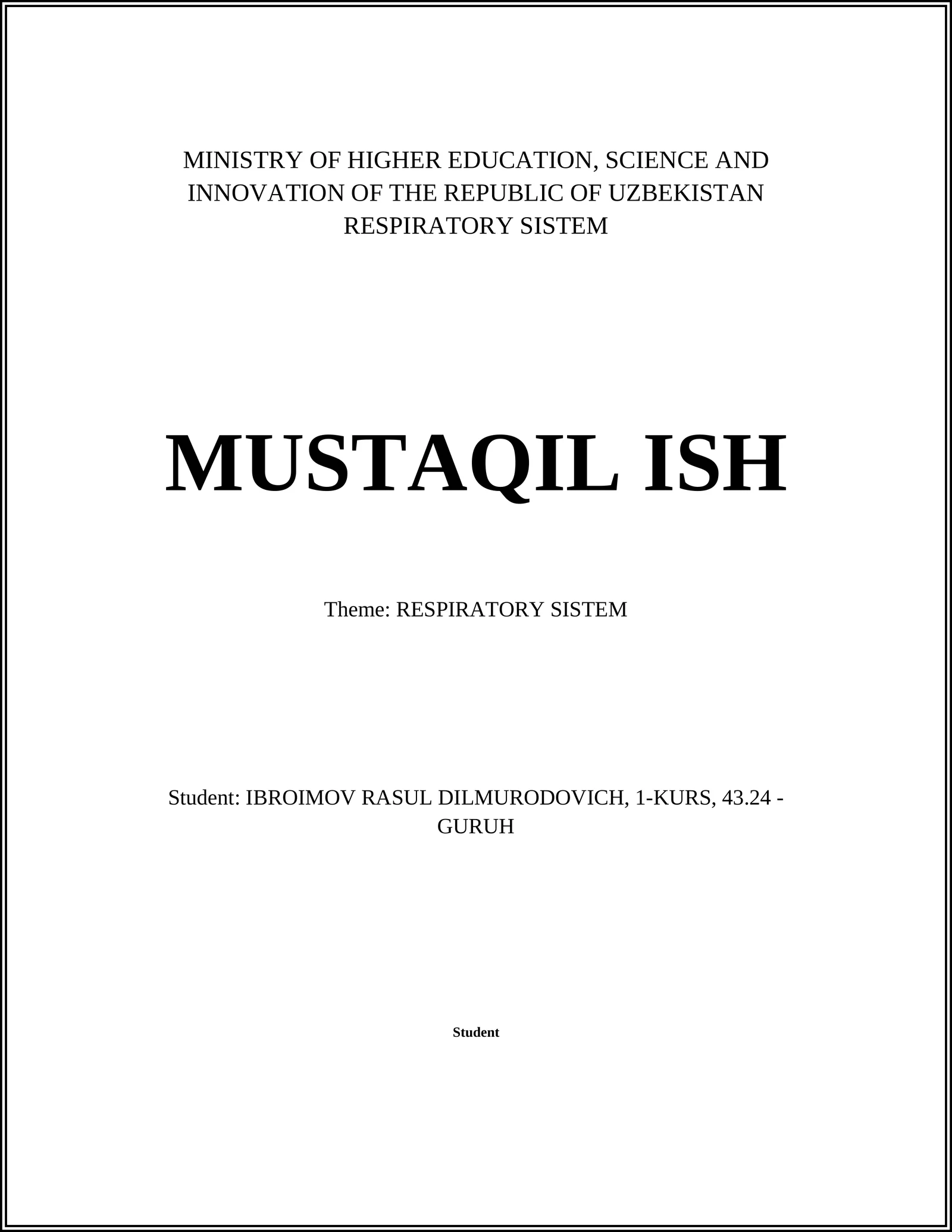 MINISTRY OF HIGHER EDUCATION, SCIENCE AND INNOVATION OF THE REPUBLIC OF UZBEKISTAN
RESPIRATORY SISTEM

MUSTAQIL ISH

Theme: RESPIRATORY SISTEM

Student: IBROIMOV RASUL DILMURODOVICH, 1-KURS, 43.24 - GURUH

Student